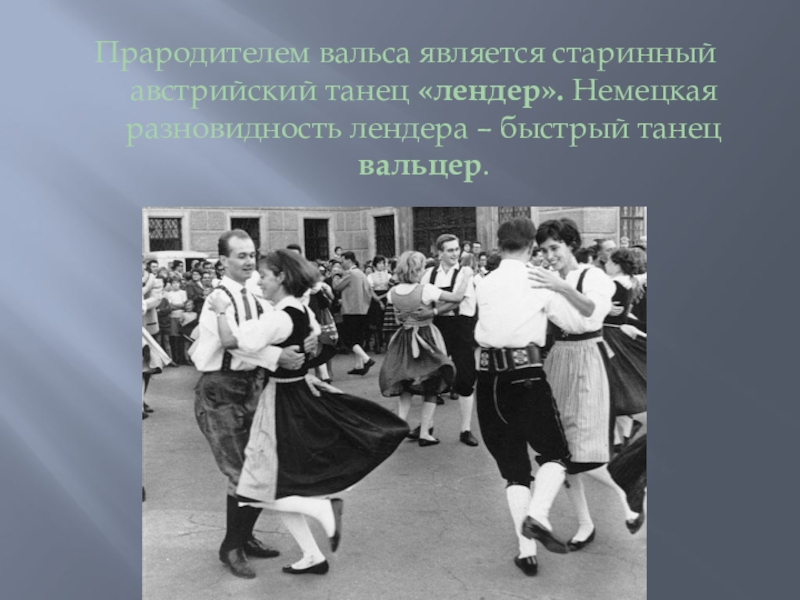 Прародителем вальса является старинный австрийский танец «лендер». Немецкая разновидность лендера – быстрый танец вальцер.